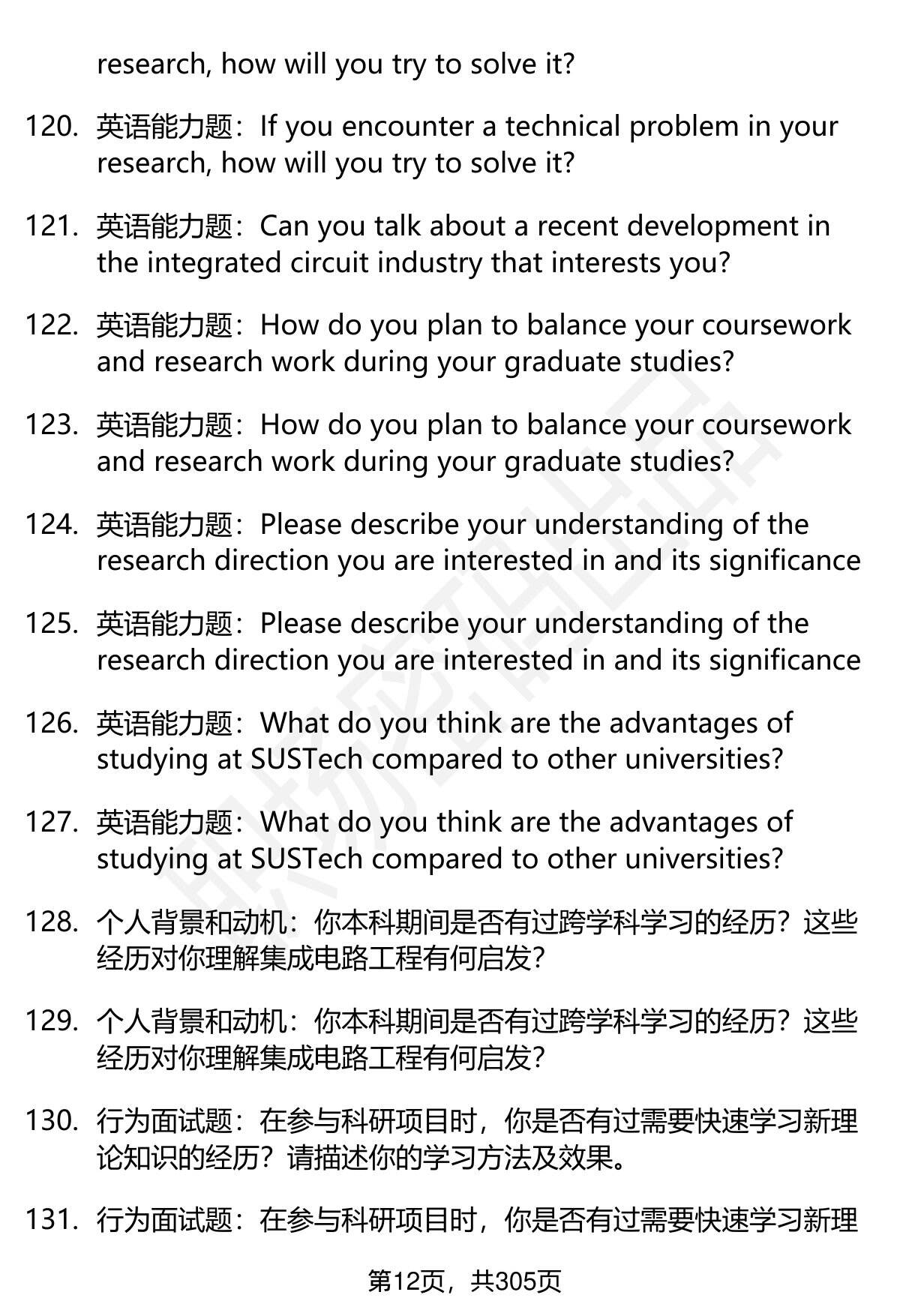 research, how will you try to solve it?

120. 英语能力题：If you encounter a technical problem in your research, how will you try to solve it?

121. 英语能力题：Can you talk about a recent development in the integrated circuit industry that interests you?

122. 英语能力题：How do you plan to balance your coursework and research work during your graduate studies?

123. 英语能力题：How do you plan to balance your coursework and research work during your graduate studies?

124. 英语能力题：Please describe your understanding of the research direction you are interested in and its significance

125. 英语能力题：Please describe your understanding of the research direction you are interested in and its significance

126. 英语能力题：What do you think are the advantages of studying at SUSTech compared to other universities?

127. 英语能力题：What do you think are the advantages of studying at SUSTech compared to other universities?

128. 个人背景和动机：你本科期间是否有过跨学科学习的经历？这些经历对你理解集成电路工程有何启发？

129. 个人背景和动机：你本科期间是否有过跨学科学习的经历？这些经历对你理解集成电路工程有何启发？

130. 行为面试题：在参与科研项目时，你是否有过需要快速学习新理论知识的经历？请描述你的学习方法及效果。

131. 行为面试题：在参与科研项目时，你是否有过需要快速学习新理

第12页，共305页